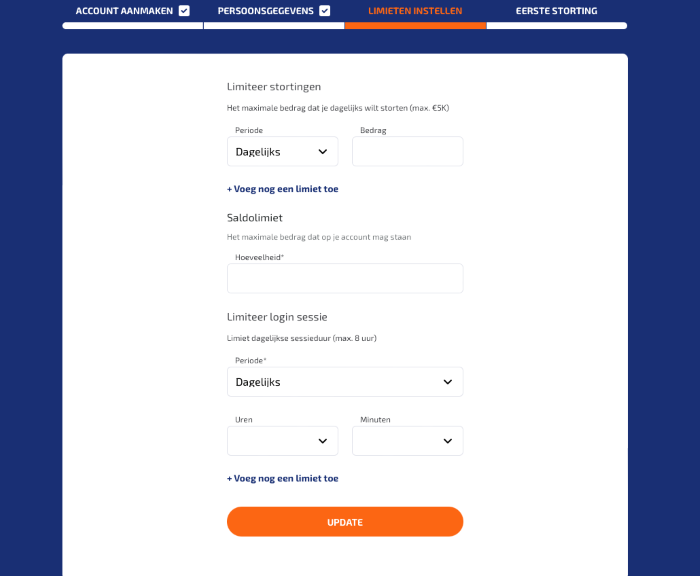 ACCOUNT AANMAKEN PERSOONSGEGEVENS LIMIETEN INSTELLEN EERSTE STORTING

Limiteer stortingen

Het maximale bedrag dat je dagelijks wilt storten (max. €5K)

Periode
Dagelijks

Bedrag

+ Voeg nog een limiet toe

Saldolimiet

Het maximale bedrag dat op je account mag staan

Hoeveelheid*

Limiteer login sessie

Limiet dagelijkse sessieduur (max. 8 uur)

Periode*
Dagelijks

Uren

Minuten

+ Voeg nog een limiet toe

UPDATE